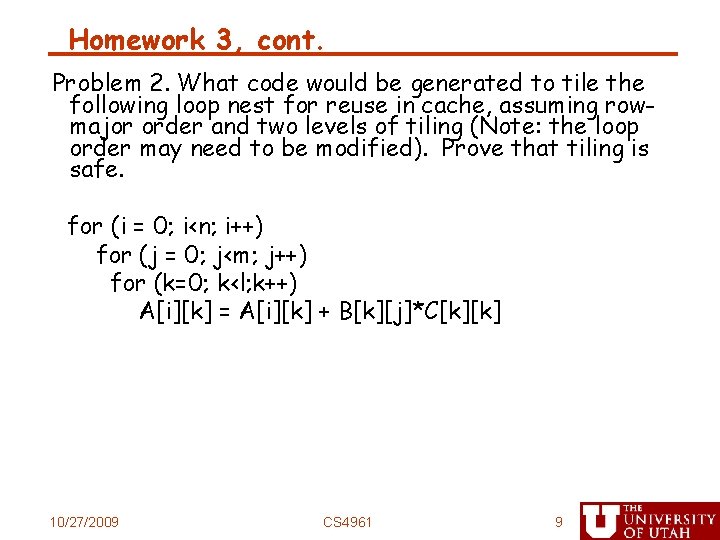 Homework 3, cont.

Problem 2. What code would be generated to tile the following loop nest for reuse in cache, assuming row-major order and two levels of tiling (Note: the loop order may need to be modified). Prove that tiling is safe.

for (i = 0; i<n; i++)
for (j = 0; j<m; j++)
for (k=0; k<l;k++)
A[i][k] = A[i][k] + B[k][j]*C[k][k]

10/27/2009

CS4961

9

THE UNIVERSITY OF UTAH